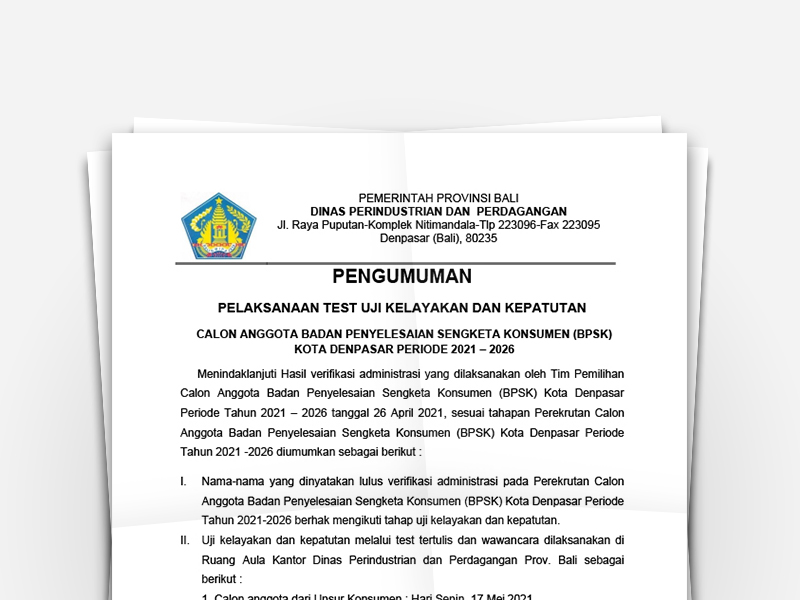 PEMERINTAH PROVINSI BALI
DINAS PERINDUSTRIAN DAN PERDAGANGAN
Jl. Raya Puputan-Komplek Nitimandala-Tlp 223096-Fax 223095
Denpasar (Bali), 80235

PENGUMUMAN

PELAKSANAAN TEST UJI KELAYAKAN DAN KEPATUTAN

CALON ANGGOTA BADAN PENYELESAIAN SENGKETA KONSUMEN (BPSK)
KOTA DENPASAR PERIODE 2021 – 2026

Menindaklanjuti Hasil verifikasi administrasi yang dilaksanakan oleh Tim Pemilihan Calon Anggota Badan Penyelesaian Sengketa Konsumen (BPSK) Kota Denpasar Periode Tahun 2021 – 2026 tanggal 26 April 2021, sesuai tahapan Perekrutan Calon Anggota Badan Penyelesaian Sengketa Konsumen (BPSK) Kota Denpasar Periode Tahun 2021 -2026 diumumkan sebagai berikut :

I. Nama-nama yang dinyatakan lulus verifikasi administrasi pada Perekrutan Calon Anggota Badan Penyelesaian Sengketa Konsumen (BPSK) Kota Denpasar Periode Tahun 2021-2026 berhak mengikuti tahap uji kelayakan dan kepatutan.

II. Uji kelayakan dan kepatutan melalui test tertulis dan wawancara dilaksanakan di Ruang Aula Kantor Dinas Perindustrian dan Perdagangan Prov. Bali sebagai berikut :

1. Calon anggota dari Unsur Konsumen : Hari Senin, 17 Mei 2021